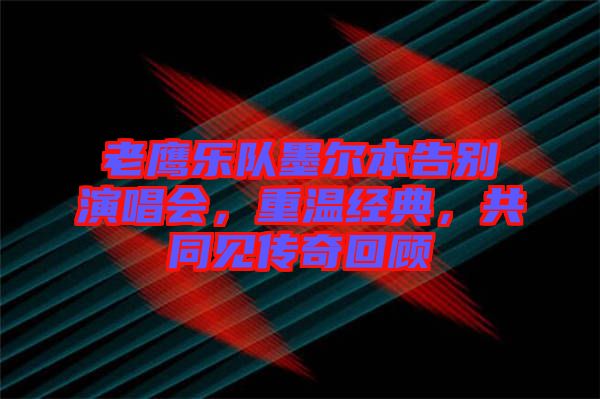 老鹰乐队墨尔本告别演唱会，重温经典，共同见传奇回顾